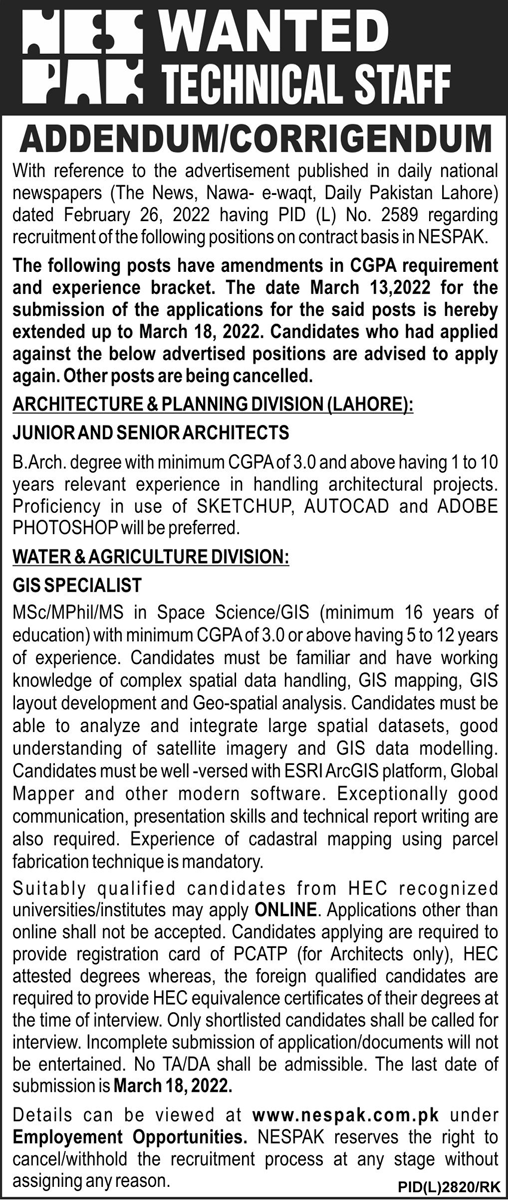 NES PAK WANTED TECHNICAL STAFF

ADDENDUM/CORRIGENDUM

With reference to the advertisement published in daily national newspapers (The News, Nawa- e-waqt, Daily Pakistan Lahore) dated February 26, 2022 having PID (L) No. 2589 regarding recruitment of the following positions on contract basis in NESPAK.

The following posts have amendments in CGPA requirement and experience bracket. The date March 13,2022 for the submission of the applications for the said posts is hereby extended up to March 18, 2022. Candidates who had applied against the below advertised positions are advised to apply again. Other posts are being cancelled.

ARCHITECTURE & PLANNING DIVISION (LAHORE):

JUNIOR AND SENIOR ARCHITECTS

B.Arch. degree with minimum CGPA of 3.0 and above having 1 to 10 years relevant experience in handling architectural projects. Proficiency in use of SKETCHUP, AUTOCAD and ADOBE PHOTOSHOP will be preferred.

WATER & AGRICULTURE DIVISION:

GIS SPECIALIST

MSc/MPhil/MS in Space Science/GIS (minimum 16 years of education) with minimum CGPA of 3.0 or above having 5 to 12 years of experience. Candidates must be familiar and have working knowledge of complex spatial data handling, GIS mapping, GIS layout development and Geo-spatial analysis. Candidates must be able to analyze and integrate large spatial datasets, good understanding of satellite imagery and GIS data modelling. Candidates must be well -versed with ESRI ArcGIS platform, Global Mapper and other modern software. Exceptionally good communication, presentation skills and technical report writing are also required. Experience of cadastral mapping using parcel fabrication technique is mandatory.

Suitably qualified candidates from HEC recognized universities/institutes may apply ONLINE. Applications other than online shall not be accepted. Candidates applying are required to provide registration card of PCATP (for Architects only), HEC attested degrees whereas, the foreign qualified candidates are required to provide HEC equivalence certificates of their degrees at the time of interview. Only shortlisted candidates shall be called for interview. Incomplete submission of application/documents will not be entertained. No TA/DA shall be admissible. The last date of submission is March 18, 2022.

Details can be viewed at www.nespak.com.pk under Employement Opportunities. NESPAK reserves the right to cancel/withhold the recruitment process at any stage without assigning any reason.

PID(L)2820/RK